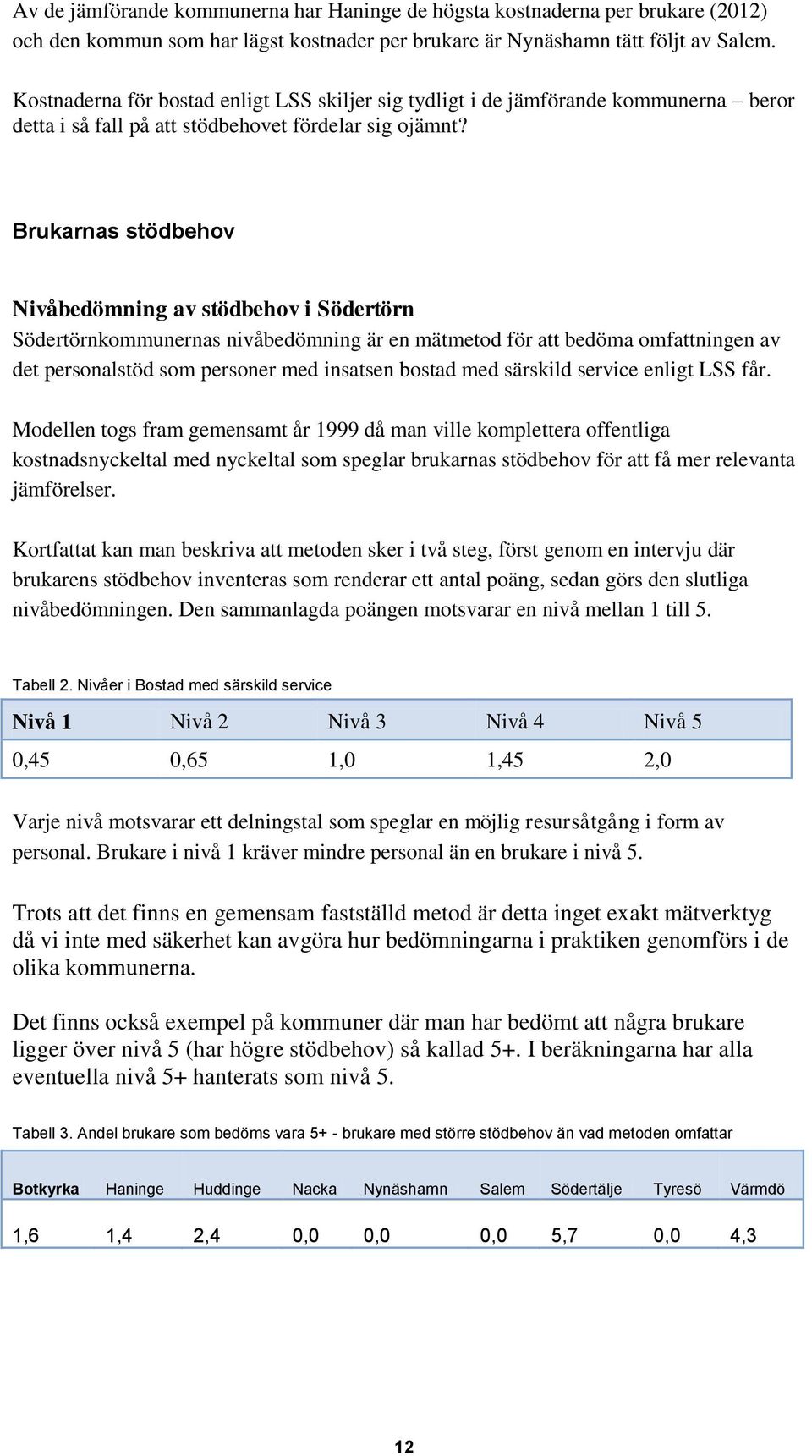 Av de jämförande kommunerna har Haninge de högsta kostnaderna per brukare (2012) och den kommun som har lägst kostnader per brukare är Nynäshamn tätt följt av Salem.

Kostnaderna för bostad enligt LSS skiljer sig tydligt i de jämförande kommunerna – beror detta i så fall på att stödbehovet fördelar sig ojämnt?

Brukarnas stödbehov

Nivåbedömning av stödbehov i Södertörn
Södertörnkommunernas nivåbedömning är en mätmetod för att bedöma omfattningen av det personalstöd som personer med insatsen bostad med särskild service enligt LSS får.

Modellen togs fram gemensamt år 1999 då man ville komplettera offentliga kostnadsnyckeltal med nyckeltal som speglar brukarnas stödbehov för att få mer relevanta jämförelser.

Kortfattat kan man beskriva att metoden sker i två steg, först genom en intervju där brukarens stödbehov inventeras som renderar ett antal poäng, sedan görs den slutliga nivåbedömningen. Den sammanlagda poängen motsvarar en nivå mellan 1 till 5.

Tabell 2. Nivåer i Bostad med särskild service

| Nivå 1 | Nivå 2 | Nivå 3 | Nivå 4 | Nivå 5 |
|---|---|---|---|---|
| 0,45 | 0,65 | 1,0 | 1,45 | 2,0 |

Varje nivå motsvarar ett delningstal som speglar en möjlig resursåtgång i form av personal. Brukare i nivå 1 kräver mindre personal än en brukare i nivå 5.

Trots att det finns en gemensam fastställd metod är detta inget exakt mätverktyg då vi inte med säkerhet kan avgöra hur bedömningarna i praktiken genomförs i de olika kommunerna.

Det finns också exempel på kommuner där man har bedömt att några brukare ligger över nivå 5 (har högre stödbehov) så kallad 5+. I beräkningarna har alla eventuella nivå 5+ hanterats som nivå 5.

Tabell 3. Andel brukare som bedöms vara 5+ - brukare med större stödbehov än vad metoden omfattar

| Botkyrka | Haninge | Huddinge | Nacka | Nynäshamn | Salem | Södertälje | Tyresö | Värmdö |
|---|---|---|---|---|---|---|---|---|
| 1,6 | 1,4 | 2,4 | 0,0 | 0,0 | 0,0 | 5,7 | 0,0 | 4,3 |

12